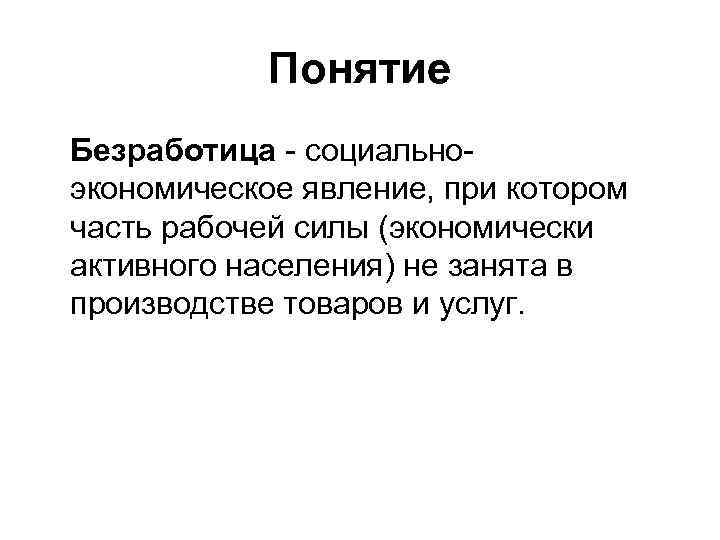 Понятие

Безработица - социально-экономическое явление, при котором часть рабочей силы (экономически активного населения) не занята в производстве товаров и услуг.